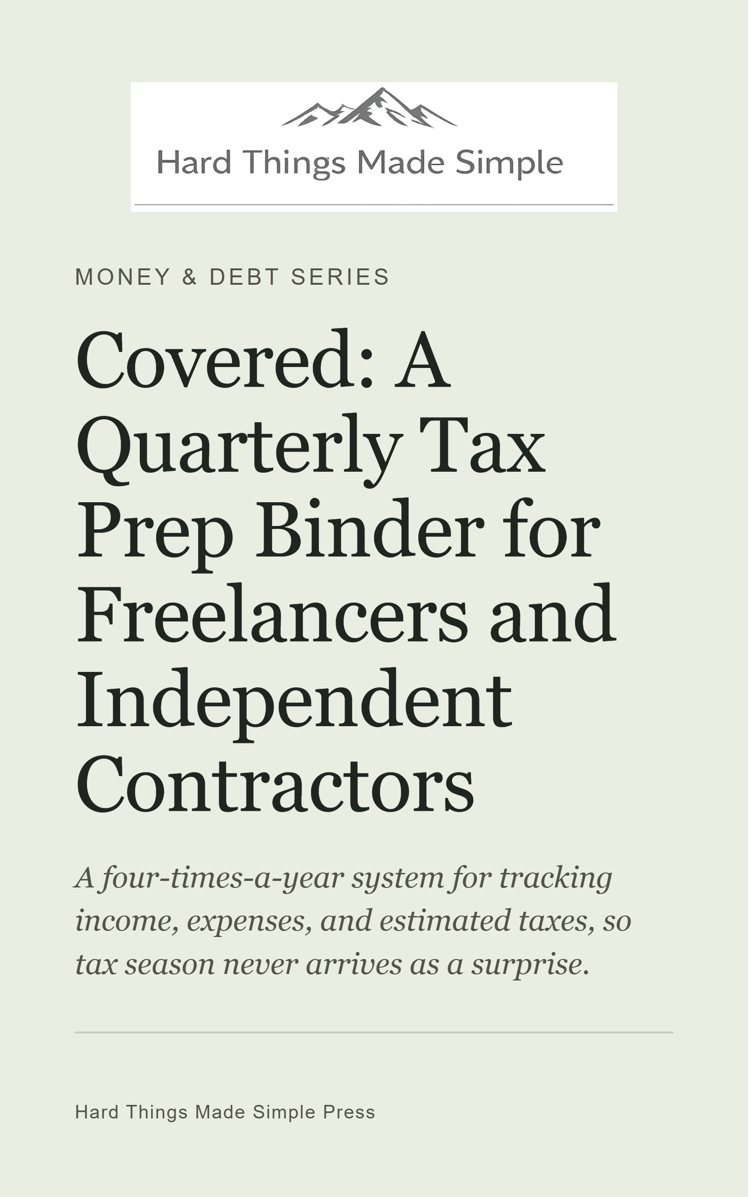 Hard Things Made Simple

MONEY & DEBT SERIES

Covered: A Quarterly Tax Prep Binder for Freelancers and Independent Contractors

A four-times-a-year system for tracking income, expenses, and estimated taxes, so tax season never arrives as a surprise.

Hard Things Made Simple Press